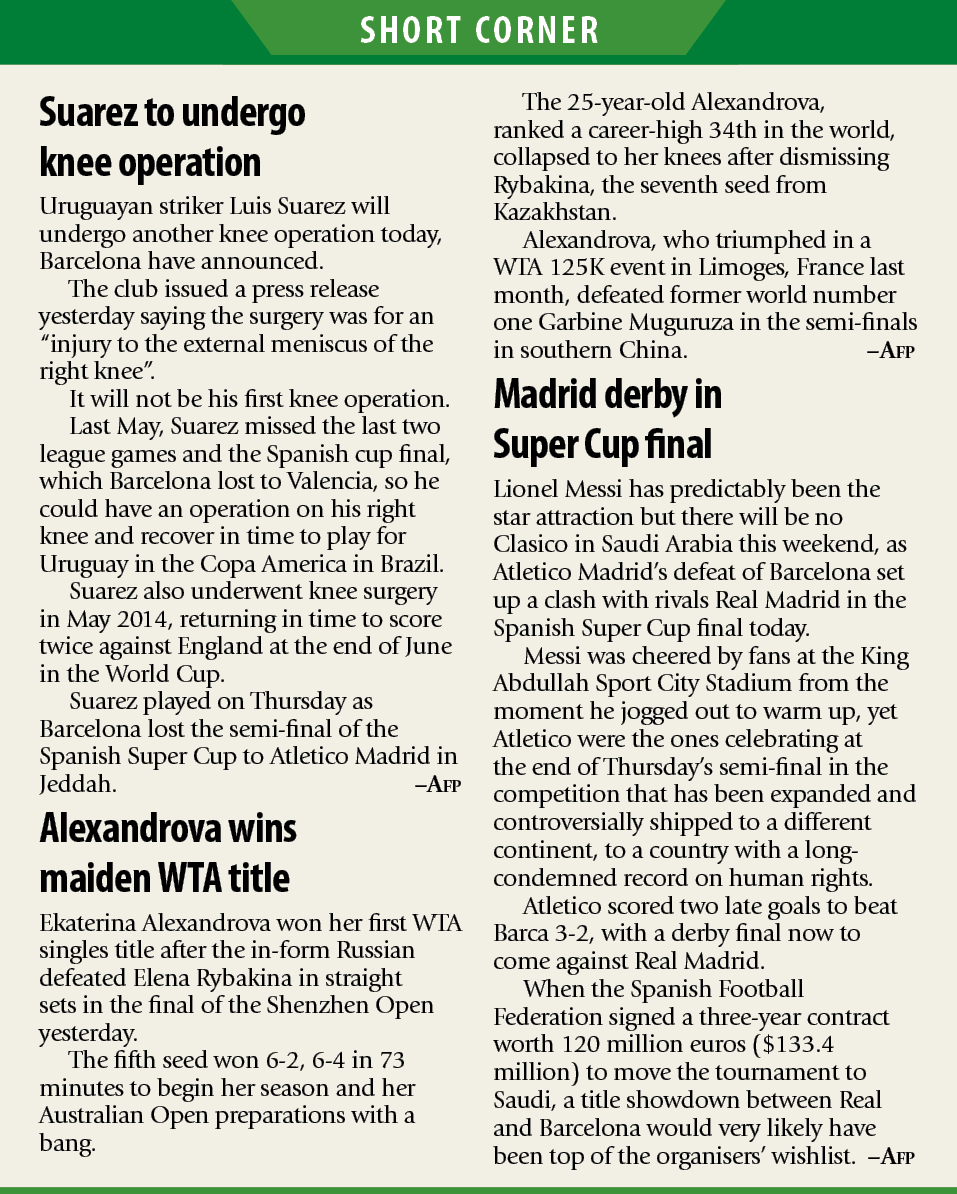 SHORT CORNER

Suarez to undergo knee operation

Uruguayan striker Luis Suarez will undergo another knee operation today, Barcelona have announced.

The club issued a press release yesterday saying the surgery was for an "injury to the external meniscus of the right knee".

It will not be his first knee operation.

Last May, Suarez missed the last two league games and the Spanish cup final, which Barcelona lost to Valencia, so he could have an operation on his right knee and recover in time to play for Uruguay in the Copa America in Brazil.

Suarez also underwent knee surgery in May 2014, returning in time to score twice against England at the end of June in the World Cup.

Suarez played on Thursday as Barcelona lost the semi-final of the Spanish Super Cup to Atletico Madrid in Jeddah. –AFP

Alexandrova wins maiden WTA title

Ekaterina Alexandrova won her first WTA singles title after the in-form Russian defeated Elena Rybakina in straight sets in the final of the Shenzhen Open yesterday.

The fifth seed won 6-2, 6-4 in 73 minutes to begin her season and her Australian Open preparations with a bang.

The 25-year-old Alexandrova, ranked a career-high 34th in the world, collapsed to her knees after dismissing Rybakina, the seventh seed from Kazakhstan.

Alexandrova, who triumphed in a WTA 125K event in Limoges, France last month, defeated former world number one Garbine Muguruza in the semi-finals in southern China. –AFP

Madrid derby in Super Cup final

Lionel Messi has predictably been the star attraction but there will be no Clasico in Saudi Arabia this weekend, as Atletico Madrid's defeat of Barcelona set up a clash with rivals Real Madrid in the Spanish Super Cup final today.

Messi was cheered by fans at the King Abdullah Sport City Stadium from the moment he jogged out to warm up, yet Atletico were the ones celebrating at the end of Thursday's semi-final in the competition that has been expanded and controversially shipped to a different continent, to a country with a long-condemned record on human rights.

Atletico scored two late goals to beat Barca 3-2, with a derby final now to come against Real Madrid.

When the Spanish Football Federation signed a three-year contract worth 120 million euros ($133.4 million) to move the tournament to Saudi, a title showdown between Real and Barcelona would very likely have been top of the organisers' wishlist. –AFP